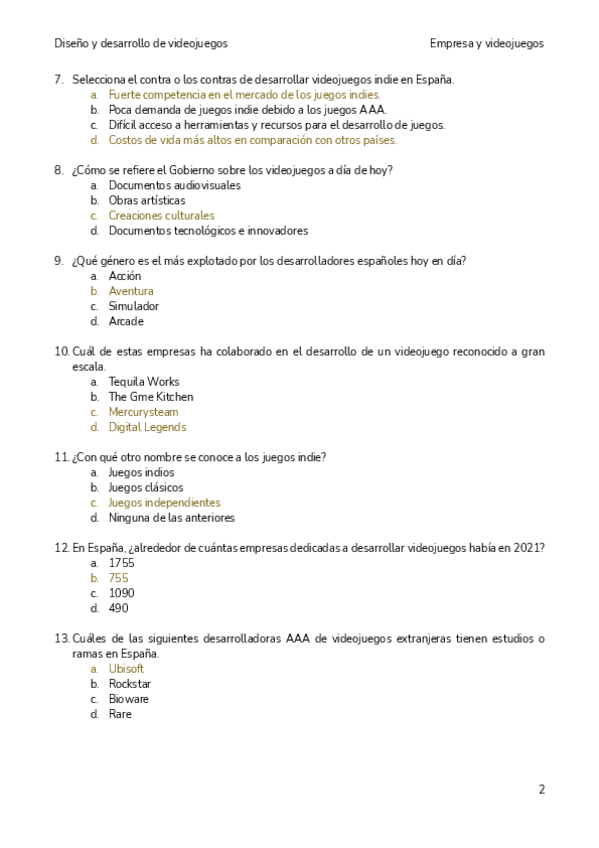 Diseño y desarrollo de videojuegos

Empresa y videojuegos

7. Selecciona el contra o los contras de desarrollar videojuegos indie en España.
a. Fuerte competencia en el mercado de los juegos indies.
b. Poca demanda de juegos indie debido a los juegos AAA.
c. Difícil acceso a herramientas y recursos para el desarrollo de juegos.
d. Costos de vida más altos en comparación con otros países.

8. ¿Cómo se refiere el Gobierno sobre los videojuegos a día de hoy?
a. Documentos audiovisuales
b. Obras artísticas
c. Creaciones culturales
d. Documentos tecnológicos e innovadores

9. ¿Qué género es el más explotado por los desarrolladores españoles hoy en día?
a. Acción
b. Aventura
c. Simulador
d. Arcade

10. Cuál de estas empresas ha colaborado en el desarrollo de un videojuego reconocido a gran escala.
a. Tequila Works
b. The Gme Kitchen
c. Mercurysteam
d. Digital Legends

11. ¿Con qué otro nombre se conoce a los juegos indie?
a. Juegos indios
b. Juegos clásicos
c. Juegos independientes
d. Ninguna de las anteriores

12. En España, ¿alrededor de cuántas empresas dedicadas a desarrollar videojuegos había en 2021?
a. 1755
b. 755
c. 1090
d. 490

13. Cuáles de las siguientes desarrolladoras AAA de videojuegos extranjeras tienen estudios o ramas en España.
a. Ubisoft
b. Rockstar
c. Bioware
d. Rare

2